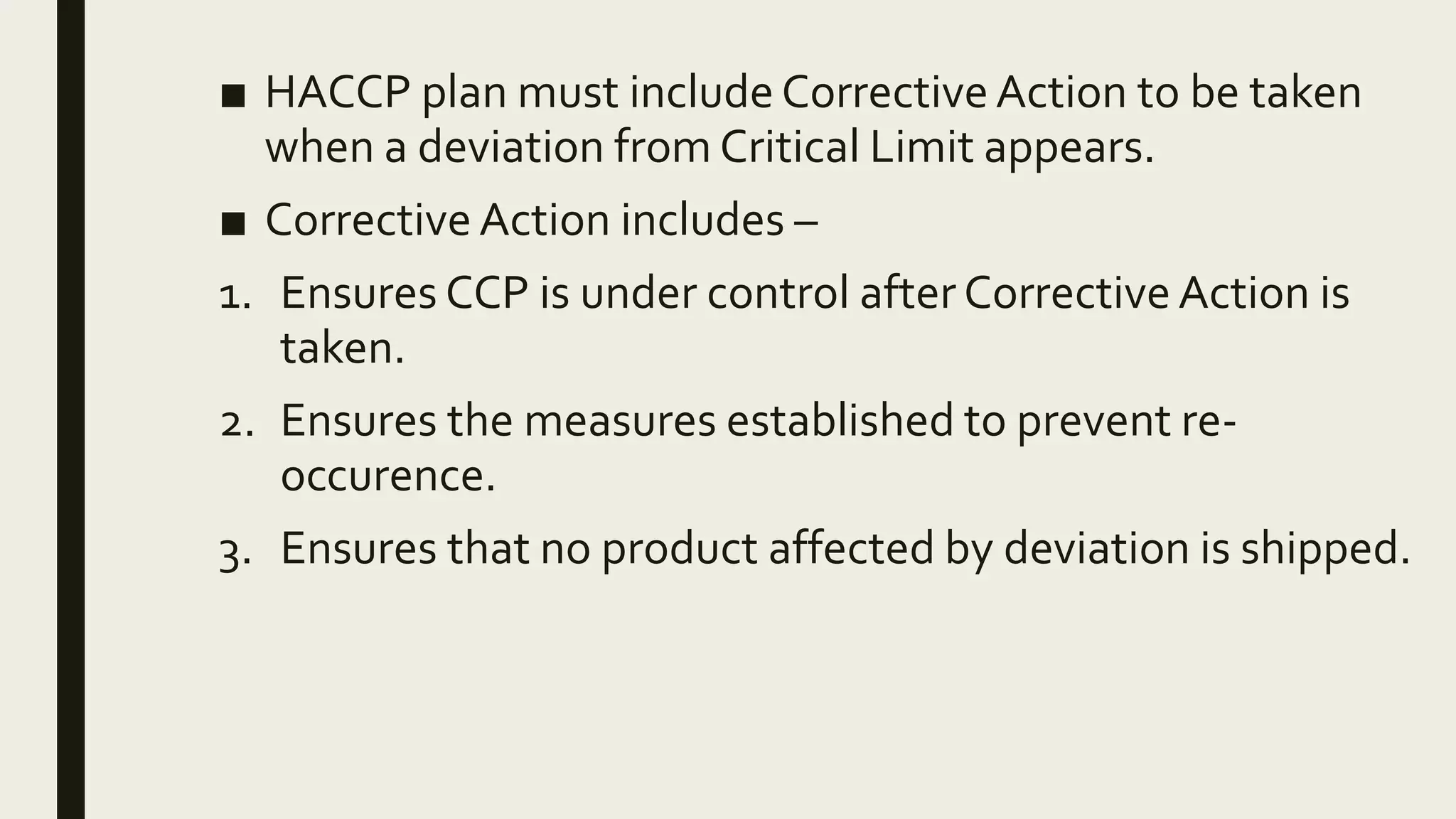 ■ HACCP plan must include Corrective Action to be taken when a deviation from Critical Limit appears.

■ Corrective Action includes –

1. Ensures CCP is under control after Corrective Action is taken.

2. Ensures the measures established to prevent re-occurence.

3. Ensures that no product affected by deviation is shipped.